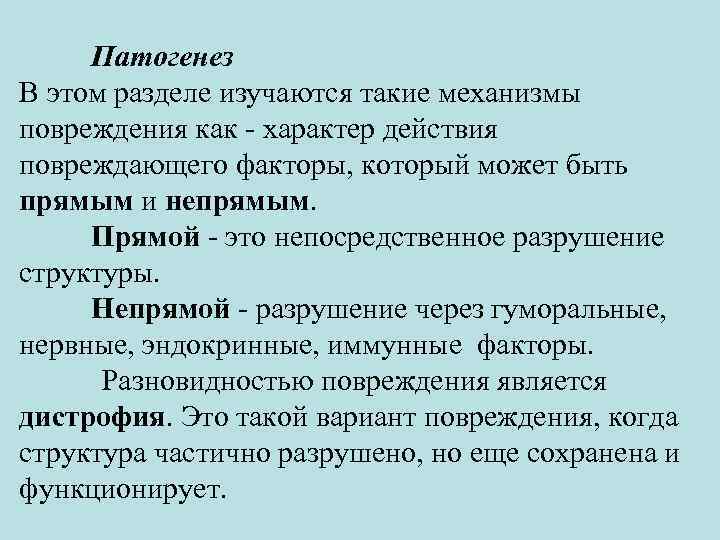 Патогенез
В этом разделе изучаются такие механизмы повреждения как - характер действия повреждающего факторы, который может быть прямым и непрямым.

Прямой - это непосредственное разрушение структуры.

Непрямой - разрушение через гуморальные, нервные, эндокринные, иммунные факторы.

Разновидностью повреждения является дистрофия. Это такой вариант повреждения, когда структура частично разрушено, но еще сохранена и функционирует.